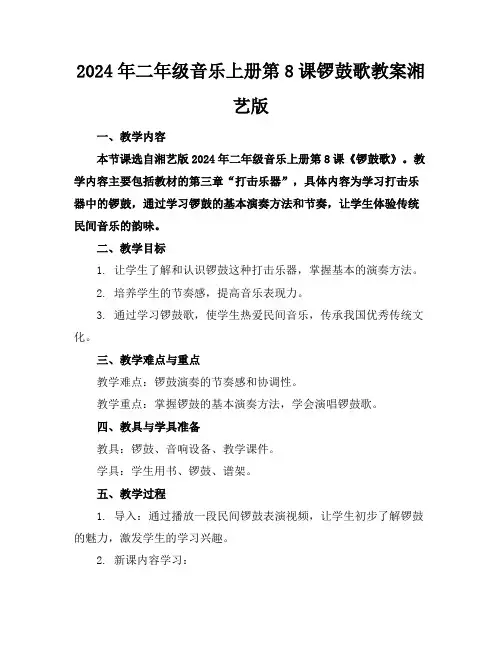 2024年二年级音乐上册第8课锣鼓歌教案湘艺版

一、教学内容

本节课选自湘艺版2024年二年级音乐上册第8课《锣鼓歌》。教学内容主要包括教材的第三章“打击乐器”，具体内容为学习打击乐器中的锣鼓，通过学习锣鼓的基本演奏方法和节奏，让学生体验传统民间音乐的韵味。

二、教学目标

1. 让学生了解和认识锣鼓这种打击乐器，掌握基本的演奏方法。

2. 培养学生的节奏感，提高音乐表现力。

3. 通过学习锣鼓歌，使学生热爱民间音乐，传承我国优秀传统文化。

三、教学难点与重点

教学难点：锣鼓演奏的节奏感和协调性。

教学重点：掌握锣鼓的基本演奏方法，学会演唱锣鼓歌。

四、教具与学具准备

教具：锣鼓、音响设备、教学课件。

学具：学生用书、锣鼓、谱架。

五、教学过程

1. 导入：通过播放一段民间锣鼓表演视频，让学生初步了解锣鼓的魅力，激发学生的学习兴趣。

2. 新课内容学习：